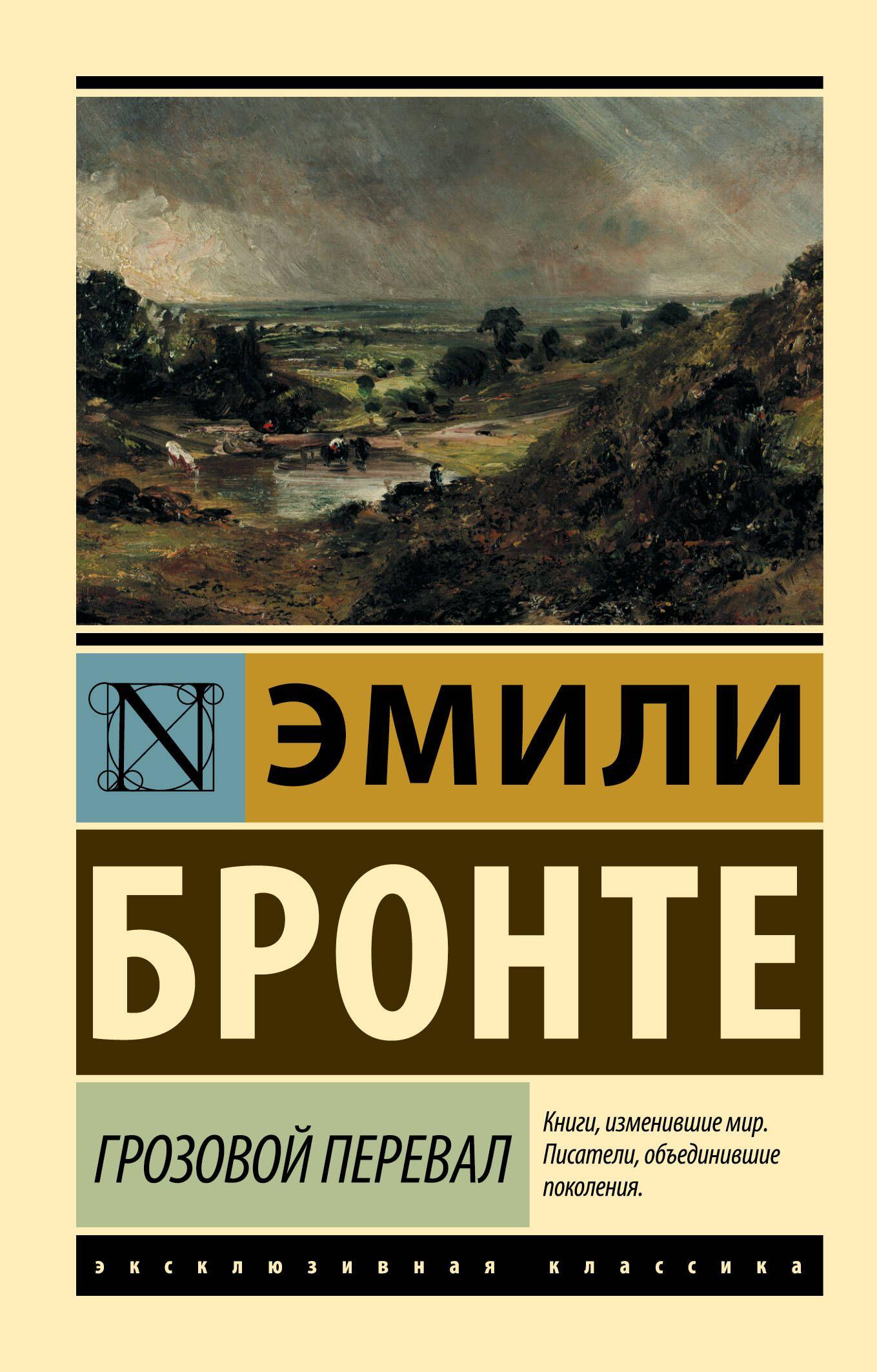 N

ЭМИЛИ

БРОНТЕ

ГРОЗОВОЙ ПЕРЕВАЛ

Книги, изменившие мир. Писатели, объединившие поколения.

эксклюзивная классика